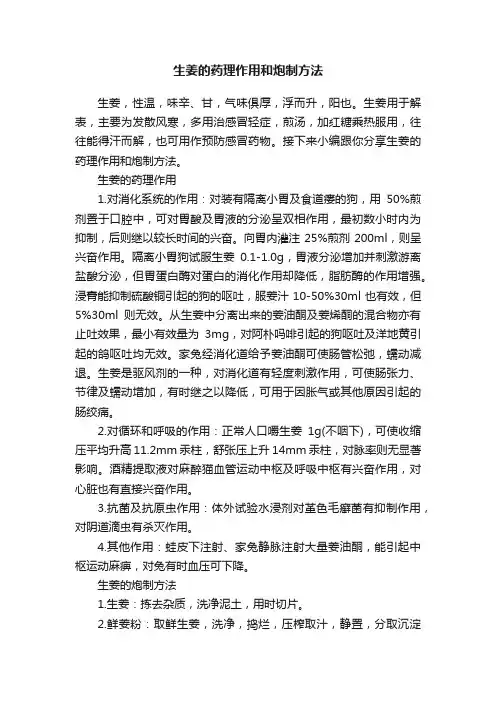 生姜的药理作用和炮制方法

生姜，性温，味辛、甘，气味俱厚，浮而升，阳也。生姜用于解表，主要为发散风寒，多用治感冒轻症，煎汤，加红糖乘热服用，往往能得汗而解，也可用作预防感冒药物。接下来小编跟你分享生姜的药理作用和炮制方法。

生姜的药理作用

1.对消化系统的作用：对装有隔离小胃及食道瘘的狗，用 50%煎剂置于口腔中，可对胃酸及胃液的分泌呈双相作用，最初数小时内为抑制，后则继以较长时间的兴奋。向胃内灌注 25%煎剂 200ml，则呈兴奋作用。隔离小胃狗试服生姜 0.1-1.0g，胃液分泌增加并刺激游离盐酸分泌，但胃蛋白酶对蛋白的消化作用却降低，脂肪酶的作用增强。浸膏能抑制硫酸铜引起的狗的呕吐，服姜汁 10-50%30ml 也有效，但 5%30ml 则无效。从生姜中分离出来的姜油酮及姜烯酮的混合物亦有止吐效果，最小有效量为 3mg，对阿朴吗啡引起的狗呕吐及洋地黄引起的鸽呕吐均无效。家兔经消化道给予姜油酮可使肠管松弛，蠕动减退。生姜是驱风剂的一种，对消化道有轻度刺激作用，可使肠张力、节律及蠕动增加，有时继之以降低，可用于因胀气或其他原因引起的肠绞痛。

2.对循环和呼吸的作用：正常人口嚼生姜 1g(不咽下)，可使收缩压平均升高 11.2mm 汞柱，舒张压上升 14mm 汞柱，对脉率则无显著影响。酒精提取液对麻醉猫血管运动中枢及呼吸中枢有兴奋作用，对心脏也有直接兴奋作用。

3.抗菌及抗原虫作用：体外试验水浸剂对堇色毛癣菌有抑制作用，对阴道滴虫有杀灭作用。

4.其他作用：蛙皮下注射、家兔静脉注射大量姜油酮，能引起中枢运动麻痹，对兔有时血压可下降。

生姜的炮制方法

1.生姜：拣去杂质，洗净泥土，用时切片。

2.鲜姜粉：取鲜生姜，洗净，捣烂，压榨取汁，静置，分取沉淀